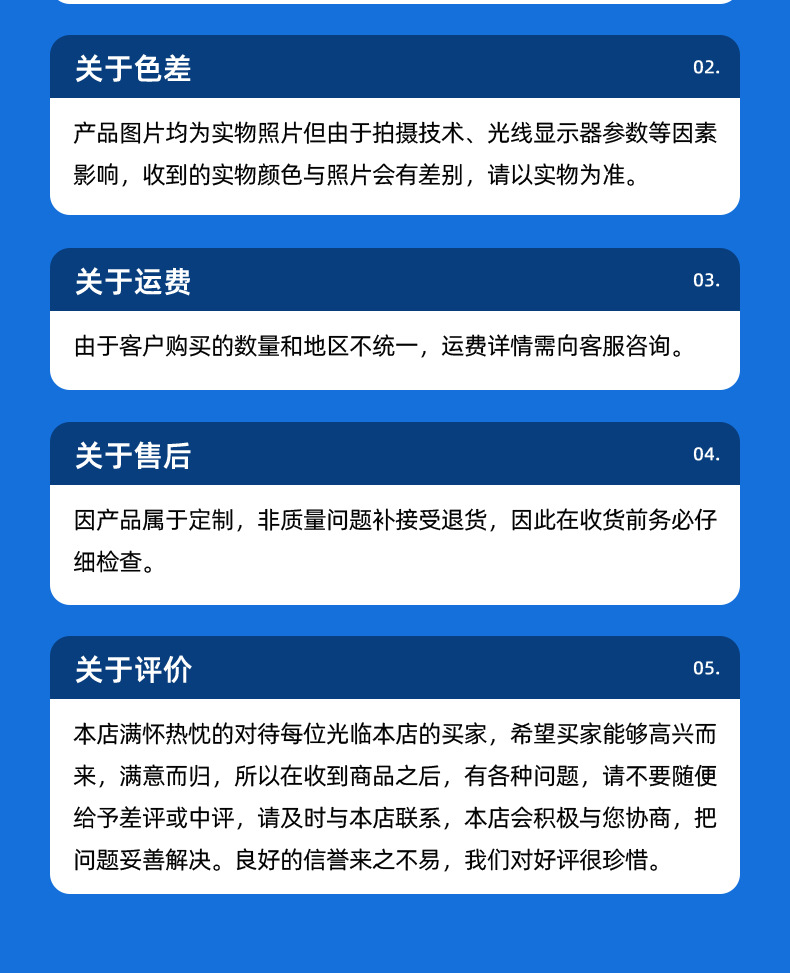 关于色差

02.

产品图片均为实物照片但由于拍摄技术、光线显示器参数等因素影响，收到的实物颜色与照片会有差别，请以实物为准。

关于运费

03.

由于客户购买的数量和地区不统一，运费详情需向客服咨询。

关于售后

04.

因产品属于定制，非质量问题补接受退货，因此在收货前务必仔细检查。

关于评价

05.

本店满怀热忱的对待每位光临本店的买家，希望买家能够高兴而来，满意而归，所以在收到商品之后，有各种问题，请不要随便给予差评或中评，请及时与本店联系，本店会积极与您协商，把问题妥善解决。良好的信誉来之不易，我们对好评很珍惜。